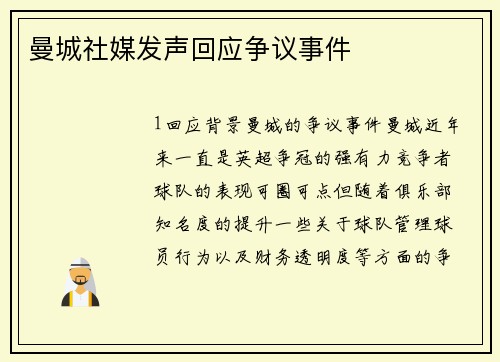 曼城社媒发声回应争议事件

1回应背景曼城的争议事件曼城近年来一直是英超争冠的强有力竞争者球队的表现可圈可点但随着俱乐部知名度的提升一些关于球队管理球员行为以及财务透明度等方面的争